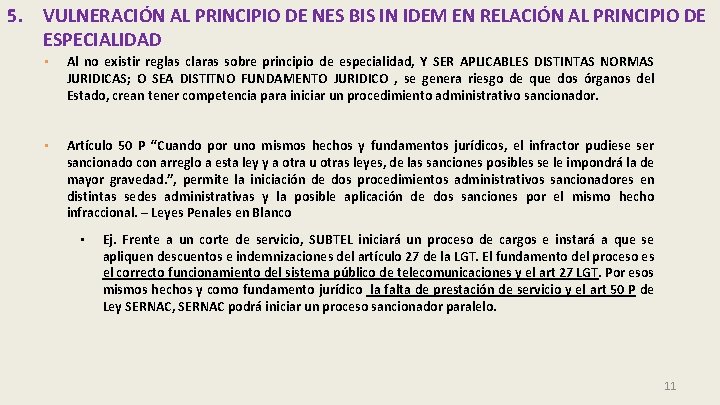 5. VULNERACIÓN AL PRINCIPIO DE NES BIS IN IDEM EN RELACIÓN AL PRINCIPIO DE ESPECIALIDAD

▪ Al no existir reglas claras sobre principio de especialidad, Y SER APLICABLES DISTINTAS NORMAS JURIDICAS; O SEA DISTITNO FUNDAMENTO JURIDICO , se genera riesgo de que dos órganos del Estado, crean tener competencia para iniciar un procedimiento administrativo sancionador.

▪ Artículo 50 P “Cuando por uno mismos hechos y fundamentos jurídicos, el infractor pudiese ser sancionado con arreglo a esta ley y a otra u otras leyes, de las sanciones posibles se le impondrá la de mayor gravedad.”, permite la iniciación de dos procedimientos administrativos sancionadores en distintas sedes administrativas y la posible aplicación de dos sanciones por el mismo hecho infraccional. – Leyes Penales en Blanco

▪ Ej. Frente a un corte de servicio, SUBTEL iniciará un proceso de cargos e instará a que se apliquen descuentos e indemnizaciones del artículo 27 de la LGT. El fundamento del proceso es el correcto funcionamiento del sistema público de telecomunicaciones y el art 27 LGT. Por esos mismos hechos y como fundamento jurídico la falta de prestación de servicio y el art 50 P de Ley SERNAC, SERNAC podrá iniciar un proceso sancionador paralelo.

11